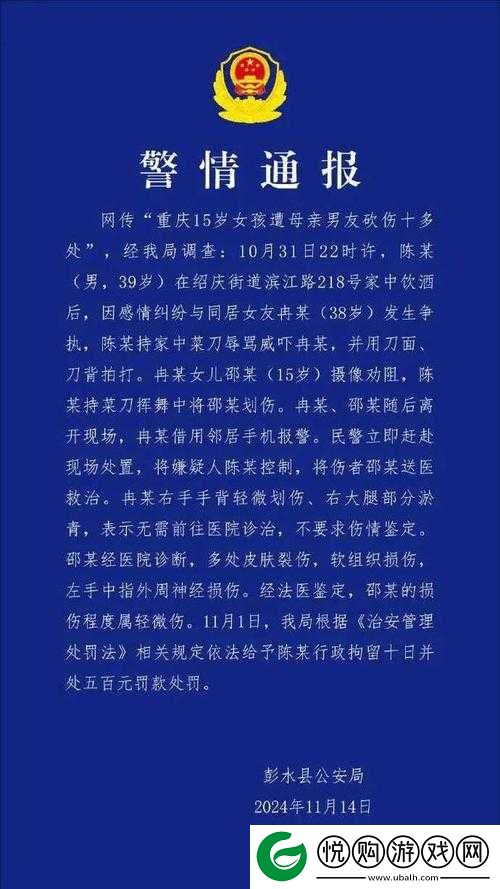 警情通报

网传“重庆15岁女孩遭母亲男友砍伤十多处”，经我局调查：10月31日22时许，陈某（男，39岁）在绍庆街道滨江路218号家中饮酒后，因感情纠纷与同居女友冉某（38岁）发生争执，陈某持家中菜刀辱骂威吓冉某，并用刀面、刀背拍打。冉某女儿邵某（15岁）摄像劝阻，陈某持菜刀挥舞中将邵某划伤。冉某、邵某随后离开现场，冉某借用邻居手机报警。民警立即赶赴现场处置，将嫌疑人陈某控制，将伤者邵某送医救治。冉某右手手背轻微划伤、右大腿部分淤青，表示无需前往医院诊治，不要求伤情鉴定。邵某经医院诊断，多处皮肤裂伤，软组织损伤，左手中指外周神经损伤。经法医鉴定，邵某的损伤程度属轻微伤。11月1日，我局根据《治安管理处罚法》相关规定依法给予陈某行政拘留十日并处五百元罚款处罚。

彭水县公安局
2024年11月14日

悦购游戏网
www.ubalh.com